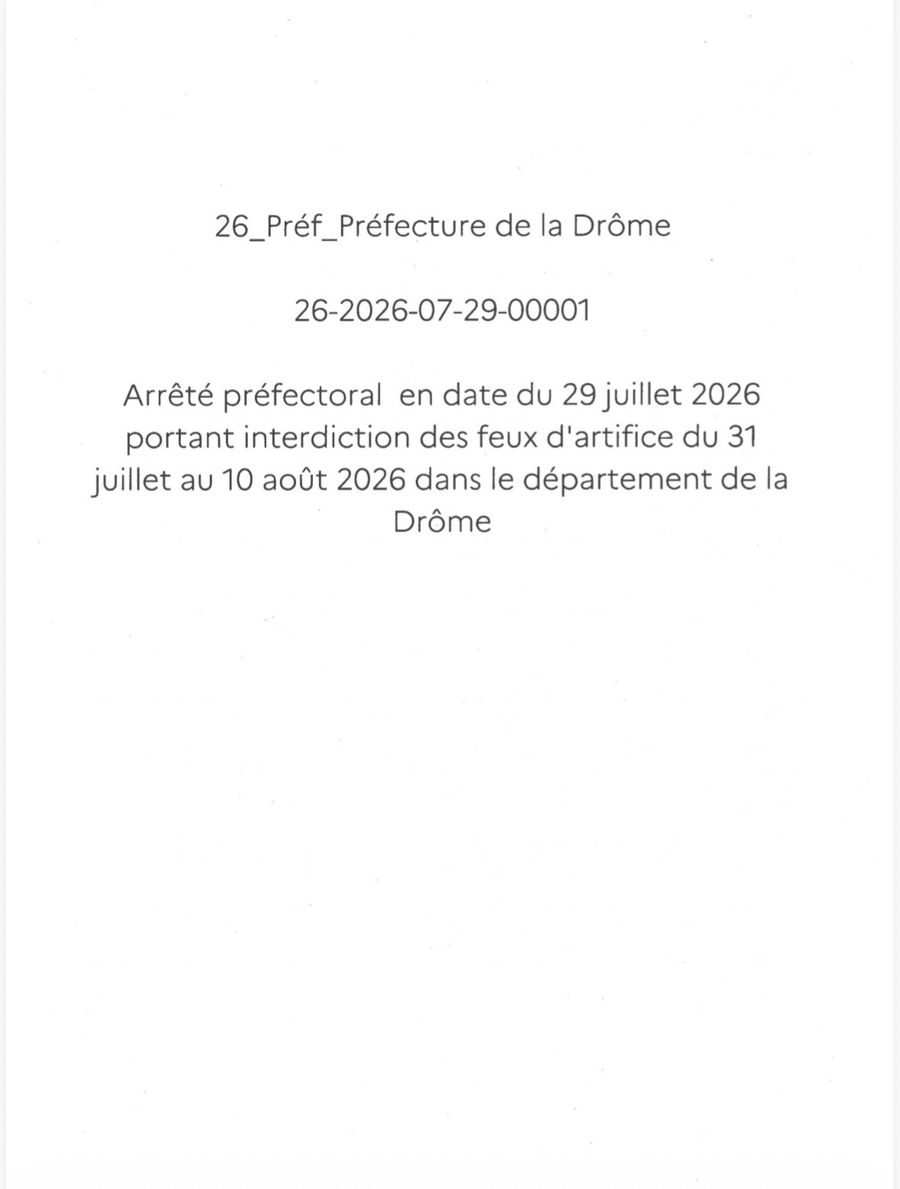 26_Préf_Préfecture de la Drôme

26-2026-07-29-00001

Arrêté préfectoral en date du 29 juillet 2026 portant interdiction des feux d'artifice du 31 juillet au 10 août 2026 dans le département de la Drôme